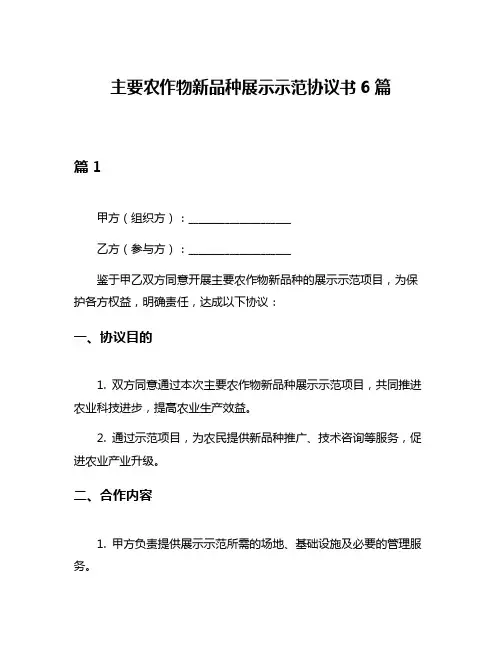 主要农作物新品种展示示范协议书 6 篇

篇 1

甲方（组织方）：__________________

乙方（参与方）：__________________

鉴于甲乙双方同意开展主要农作物新品种的展示示范项目，为保护各方权益，明确责任，达成以下协议：

一、协议目的

1. 双方同意通过本次主要农作物新品种展示示范项目，共同推进农业科技进步，提高农业生产效益。

2. 通过示范项目，为农民提供新品种推广、技术咨询等服务，促进农业产业升级。

二、合作内容

1. 甲方负责提供展示示范所需的场地、基础设施及必要的管理服务。